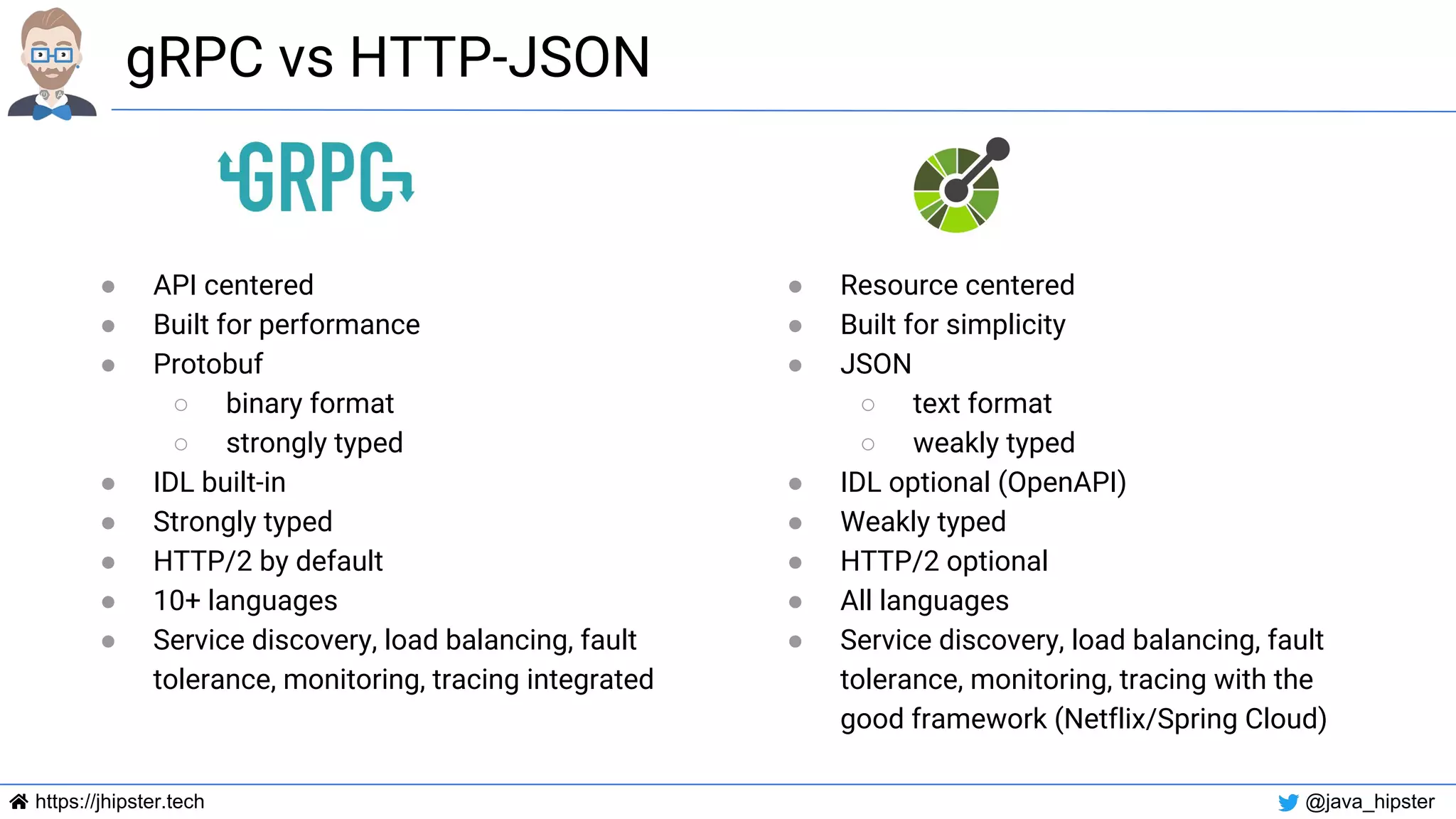 gRPC vs HTTP-JSON

GRPC

- API centered
- Built for performance
- Protobuf
  - binary format
  - strongly typed
- IDL built-in
- Strongly typed
- HTTP/2 by default
- 10+ languages
- Service discovery, load balancing, fault tolerance, monitoring, tracing integrated

- Resource centered
- Built for simplicity
- JSON
  - text format
  - weakly typed
- IDL optional (OpenAPI)
- Weakly typed
- HTTP/2 optional
- All languages
- Service discovery, load balancing, fault tolerance, monitoring, tracing with the good framework (Netflix/Spring Cloud)

https://jhipster.tech

@java_hipster